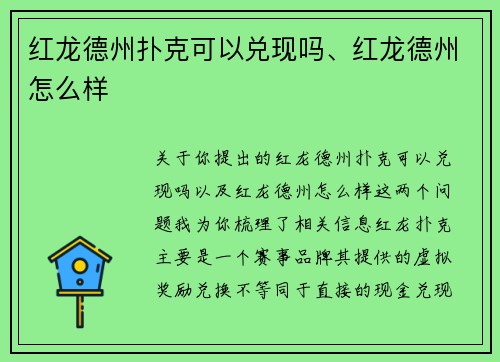 红龙德州扑克可以兑现吗、红龙德州怎么样

关于你提出的红龙德州扑克可以兑现吗以及红龙德州怎么样这两个问题我为你梳理了相关信息红龙扑克主要是一个赛事品牌其提供的虚拟奖励兑换不等同于直接的现金兑现